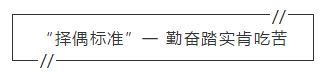 “择偶标准”一 勤奋踏实肯吃苦